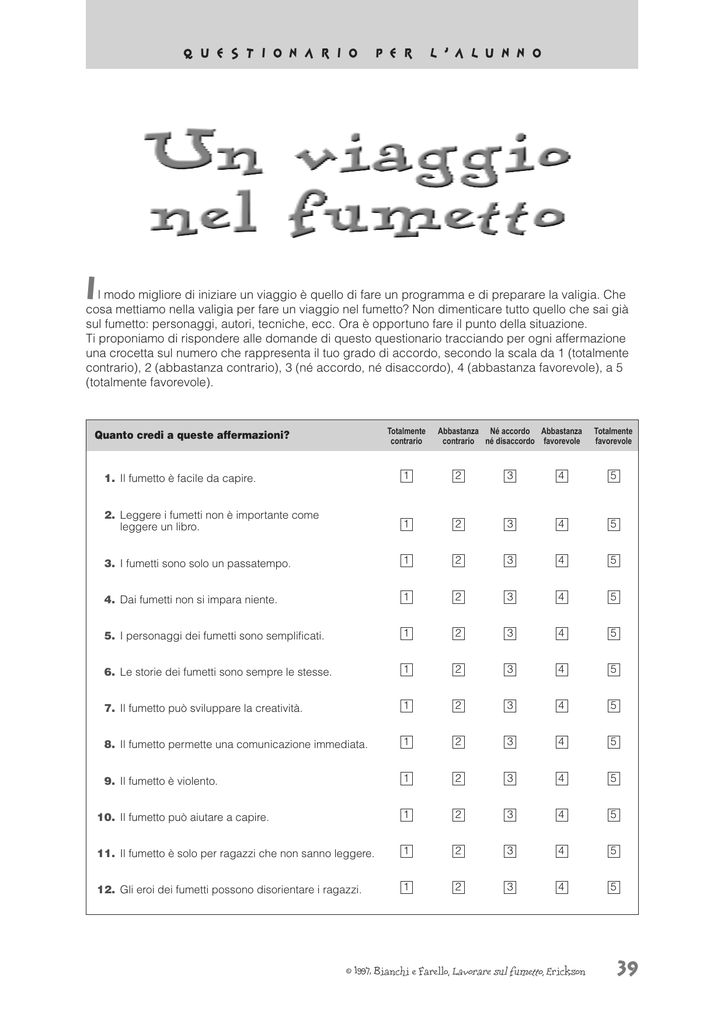 QUESTIONARIO PER L'ALUNNO

Un viaggio nel fumetto

Il modo migliore di iniziare un viaggio è quello di fare un programma e di preparare la valigia. Che cosa mettiamo nella valigia per fare un viaggio nel fumetto? Non dimenticare tutto quello che sai già sul fumetto: personaggi, autori, tecniche, ecc. Ora è opportuno fare il punto della situazione.
Ti proponiamo di rispondere alle domande di questo questionario tracciando per ogni affermazione una crocetta sul numero che rappresenta il tuo grado di accordo, secondo la scala da 1 (totalmente contrario), 2 (abbastanza contrario), 3 (né accordo, né disaccordo), 4 (abbastanza favorevole), a 5 (totalmente favorevole).

| Quanto credi a queste affermazioni? | Totalmente contrario | Abbastanza contrario | Né accordo né disaccordo | Abbastanza favorevole | Totalmente favorevole |
|---|---|---|---|---|---|
| 1. Il fumetto è facile da capire. | 1 | 2 | 3 | 4 | 5 |
| 2. Leggere i fumetti non è importante come leggere un libro. | 1 | 2 | 3 | 4 | 5 |
| 3. I fumetti sono solo un passatempo. | 1 | 2 | 3 | 4 | 5 |
| 4. Dai fumetti non si impara niente. | 1 | 2 | 3 | 4 | 5 |
| 5. I personaggi dei fumetti sono semplificati. | 1 | 2 | 3 | 4 | 5 |
| 6. Le storie dei fumetti sono sempre le stesse. | 1 | 2 | 3 | 4 | 5 |
| 7. Il fumetto può sviluppare la creatività. | 1 | 2 | 3 | 4 | 5 |
| 8. Il fumetto permette una comunicazione immediata. | 1 | 2 | 3 | 4 | 5 |
| 9. Il fumetto è violento. | 1 | 2 | 3 | 4 | 5 |
| 10. Il fumetto può aiutare a capire. | 1 | 2 | 3 | 4 | 5 |
| 11. Il fumetto è solo per ragazzi che non sanno leggere. | 1 | 2 | 3 | 4 | 5 |
| 12. Gli eroi dei fumetti possono disorientare i ragazzi. | 1 | 2 | 3 | 4 | 5 |

© 1997, Bianchi e Farello, Lavorare sul fumetto, Erickson 39